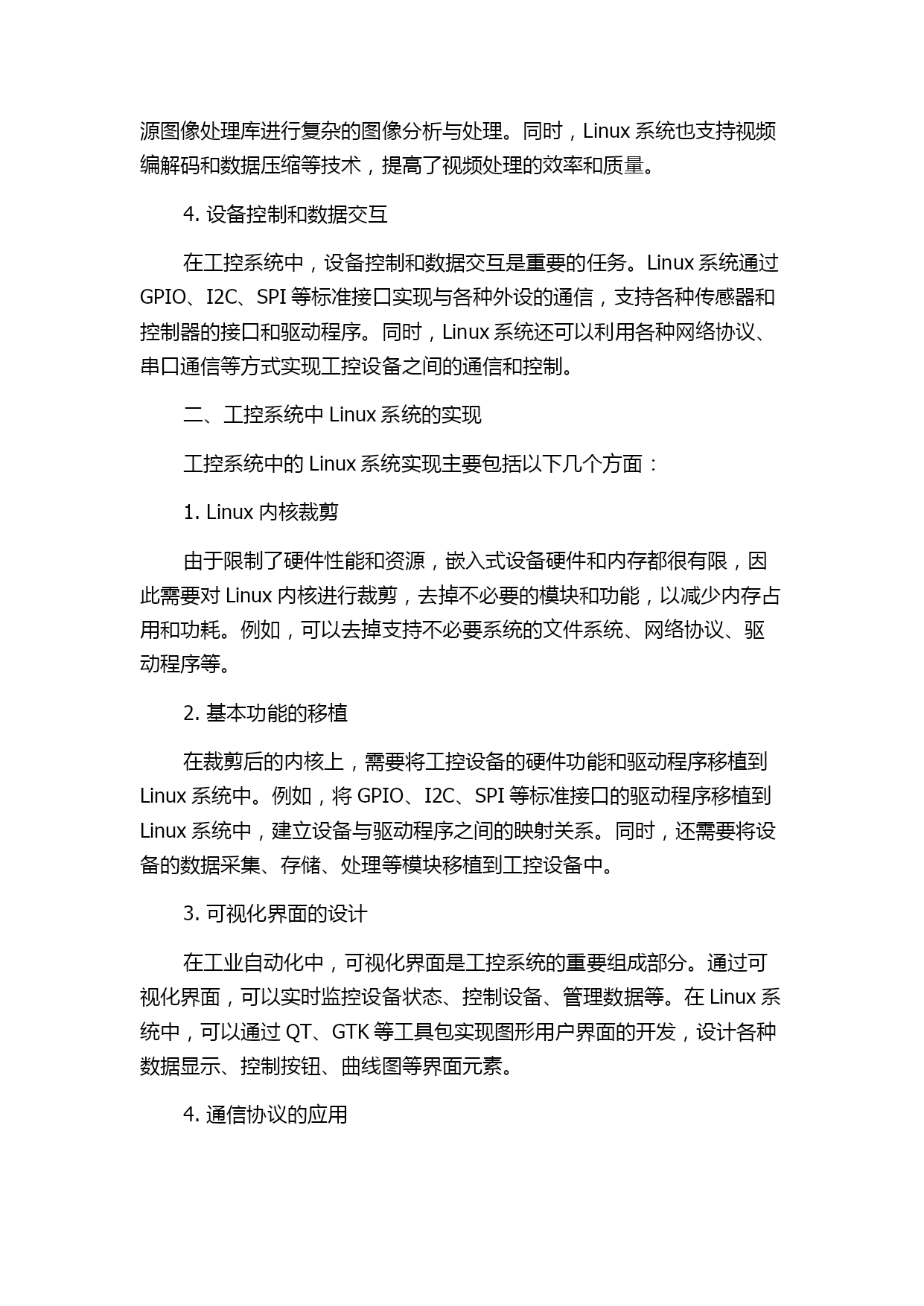 源图像处理库进行复杂的图像分析与处理。同时，Linux 系统也支持视频编解码和数据压缩等技术，提高了视频处理的效率和质量。

4. 设备控制和数据交互

在工控系统中，设备控制和数据交互是重要的任务。Linux 系统通过 GPIO、I2C、SPI 等标准接口实现与各种外设的通信，支持各种传感器和控制器的接口和驱动程序。同时，Linux 系统还可以利用各种网络协议、串口通信等方式实现工控设备之间的通信和控制。

二、工控系统中 Linux 系统的实现

工控系统中的 Linux 系统实现主要包括以下几个方面：

1. Linux 内核裁剪

由于限制了硬件性能和资源，嵌入式设备硬件和内存都很有限，因此需要对 Linux 内核进行裁剪，去掉不必要的模块和功能，以减少内存占用和功耗。例如，可以去掉支持不必要系统的文件系统、网络协议、驱动程序等。

2. 基本功能的移植

在裁剪后的内核上，需要将工控设备的硬件功能和驱动程序移植到 Linux 系统中。例如，将 GPIO、I2C、SPI 等标准接口的驱动程序移植到 Linux 系统中，建立设备与驱动程序之间的映射关系。同时，还需要将设备的数据采集、存储、处理等模块移植到工控设备中。

3. 可视化界面的设计

在工业自动化中，可视化界面是工控系统的重要组成部分。通过可视化界面，可以实时监控设备状态、控制设备、管理数据等。在 Linux 系统中，可以通过 QT、GTK 等工具包实现图形用户界面的开发，设计各种数据显示、控制按钮、曲线图等界面元素。

4. 通信协议的应用